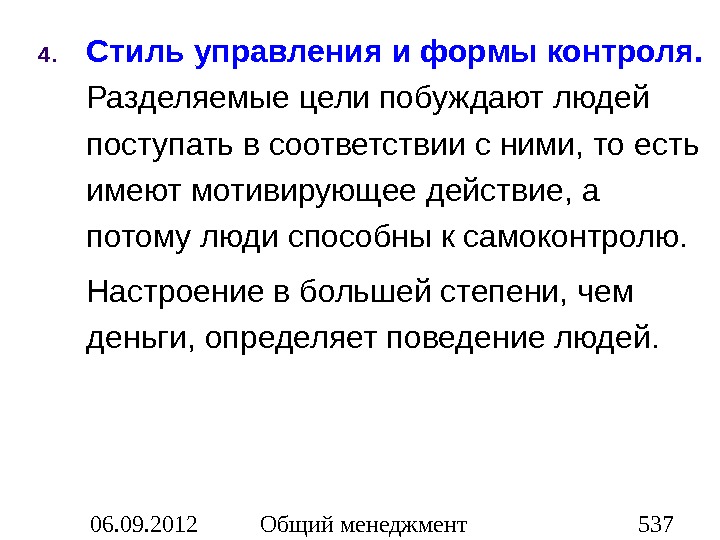 4. Стиль управления и формы контроля. Разделяемые цели побуждают людей поступать в соответствии с ними, то есть имеют мотивирующее действие, а потому люди способны к самоконтролю.

Настроение в большей степени, чем деньги, определяет поведение людей.

06.09.2012 Общий менеджмент 537